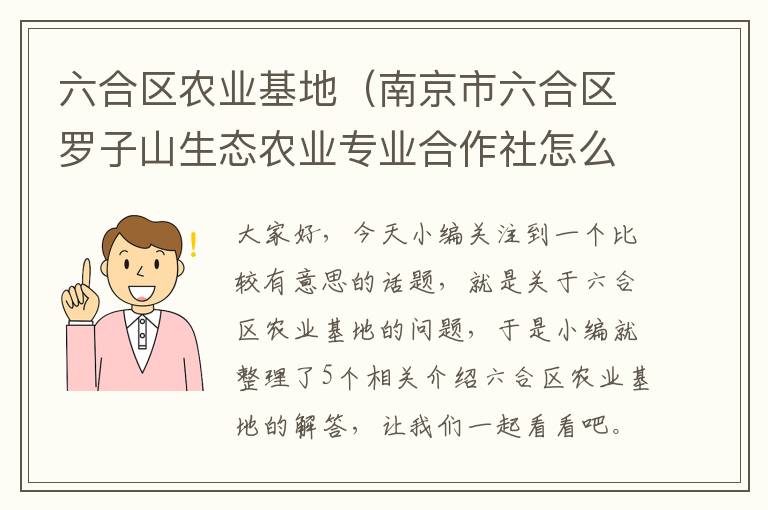 六合区农业基地（南京市六合区罗子山生态农业专业合作社怎么

大家好，今天小编关注到一个比较有意思的话题，就是关于六合区农业基地的问题，于是小编就整理了5个相关介绍六合区农业基地的解答，让我们一起看看吧。